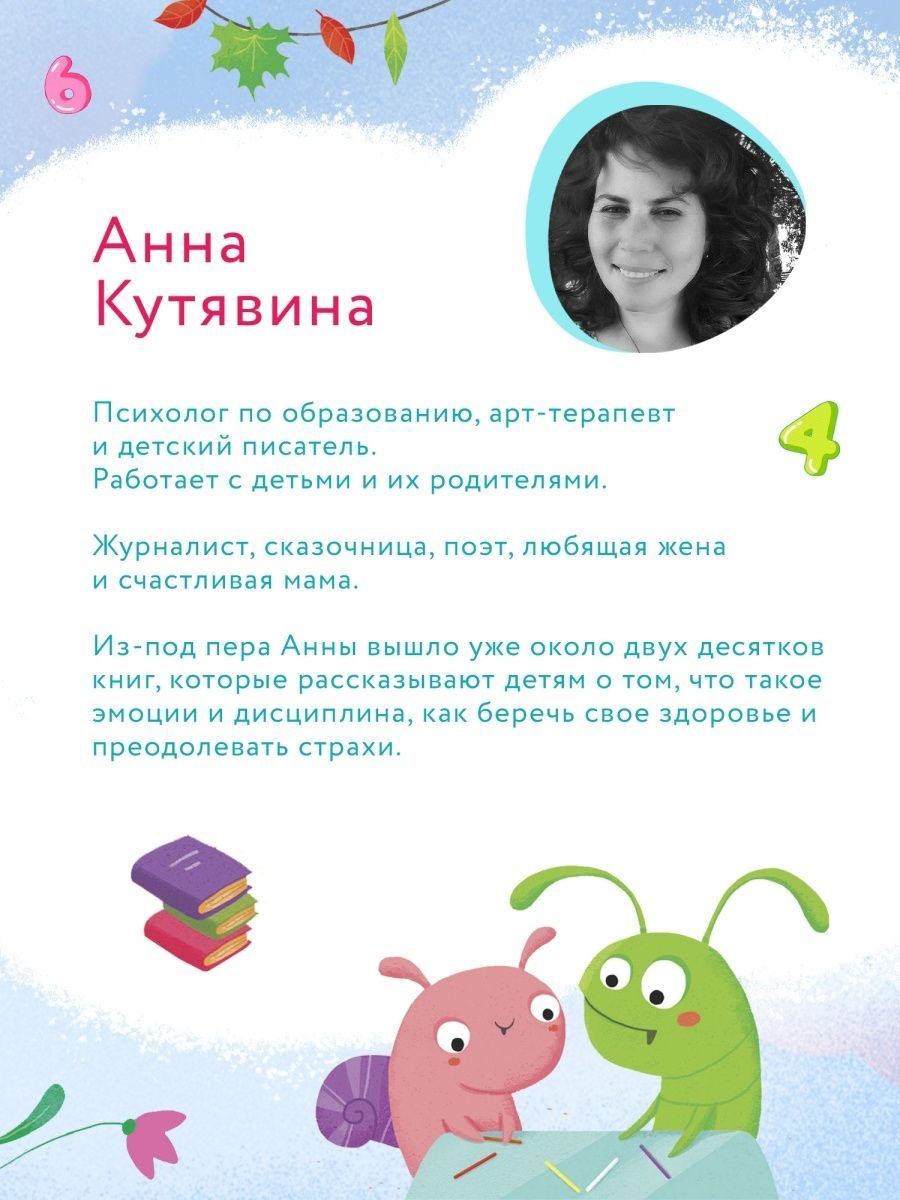 6

Анна
Кутявина

Психолог по образованию, арт-терапевт и детский писатель.
Работает с детьми и их родителями.

4

Журналист, сказочница, поэт, любящая жена и счастливая мама.

Из-под пера Анны вышло уже около двух десятков книг, которые рассказывают детям о том, что такое эмоции и дисциплина, как беречь свое здоровье и преодолевать страхи.